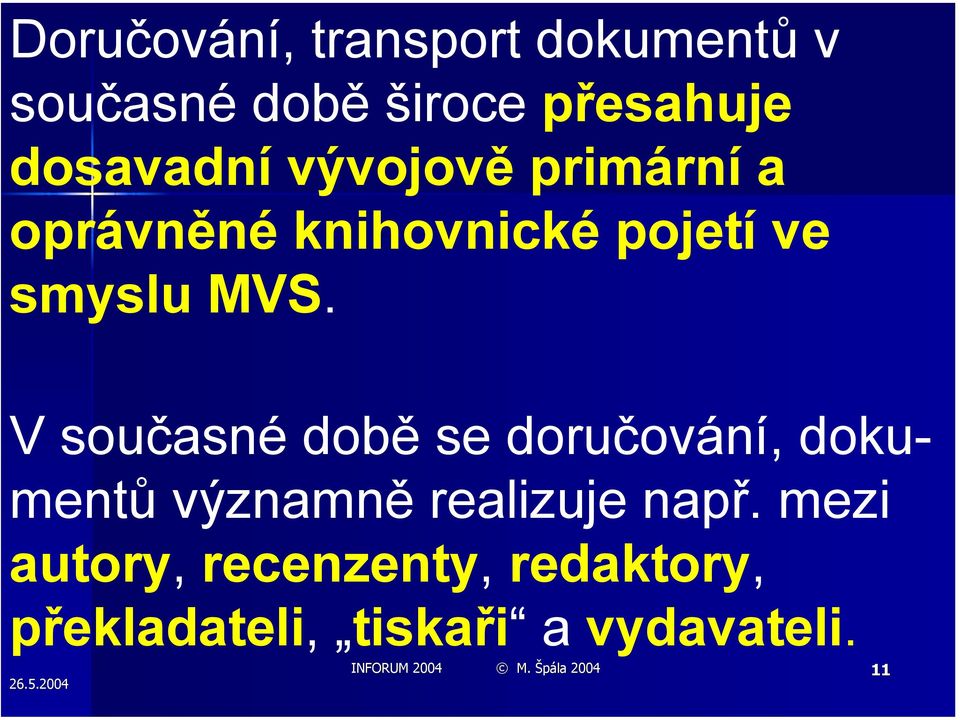 Doručování, transport dokumentů v současné době široce přesahuje dosavadní vývojově primární a oprávněné knihovnické pojetí ve smyslu MVS.

V současné době se doručování, dokumentů významně realizuje např. mezi autory, recenzenty, redaktory, překladateli, „tiskaři“ a vydavateli.

26.5.2004 INFORUM 2004 © M. Špála 2004 11